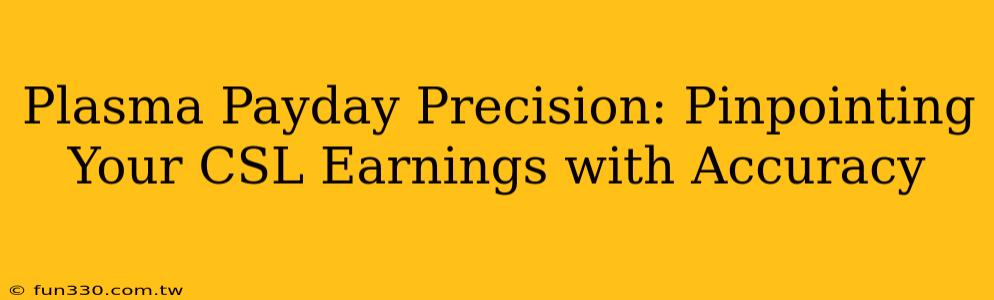 Plasma Payday Precision: Pinpointing Your CSL Earnings with Accuracy

© fun330.com.tw